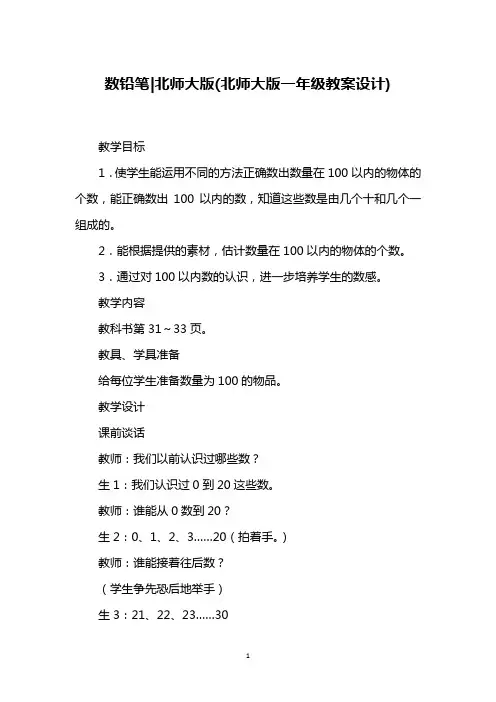 数铅笔|北师大版(北师大版一年级教案设计)

教学目标

1．使学生能运用不同的方法正确数出数量在 100 以内的物体的个数，能正确数出 100 以内的数，知道这些数是由几个十和几个一组成的。

2．能根据提供的素材，估计数量在 100 以内的物体的个数。

3．通过对 100 以内数的认识，进一步培养学生的数感。

教学内容

教科书第 31～33 页。

教具、学具准备

给每位学生准备数量为 100 的物品。

教学设计

课前谈话

教师：我们以前认识过哪些数？

生 1：我们认识过 0 到 20 这些数。

教师：谁能从 0 数到 20？

生 2：0、1、2、3......20（拍着手。）

教师：谁能接着往后数？

（学生争先恐后地举手）

生 3：21、22、23......30

1